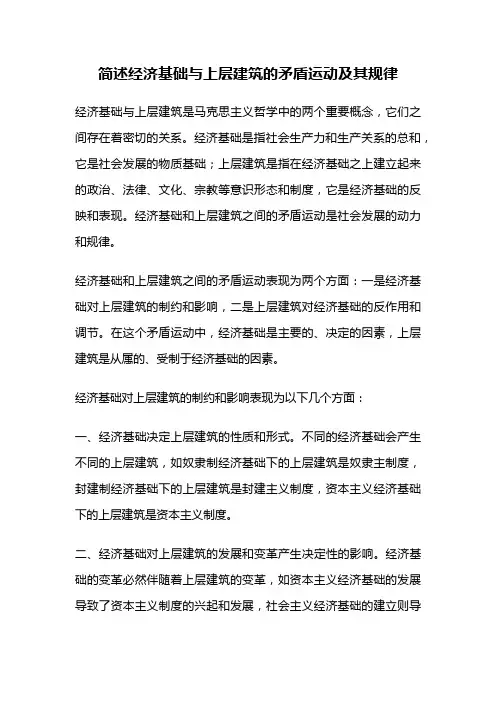 简述经济基础与上层建筑的矛盾运动及其规律

经济基础与上层建筑是马克思主义哲学中的两个重要概念，它们之间存在着密切的关系。经济基础是指社会生产力和生产关系的总和，它是社会发展的物质基础；上层建筑是指在经济基础之上建立起来的政治、法律、文化、宗教等意识形态和制度，它是经济基础的反映和表现。经济基础和上层建筑之间的矛盾运动是社会发展的动力和规律。

经济基础和上层建筑之间的矛盾运动表现为两个方面：一是经济基础对上层建筑的制约和影响，二是上层建筑对经济基础的反作用和调节。在这个矛盾运动中，经济基础是主要的、决定的因素，上层建筑是从属的、受制于经济基础的因素。

经济基础对上层建筑的制约和影响表现为以下几个方面：

一、经济基础决定上层建筑的性质和形式。不同的经济基础会产生不同的上层建筑，如奴隶制经济基础下的上层建筑是奴隶主制度，封建制经济基础下的上层建筑是封建主义制度，资本主义经济基础下的上层建筑是资本主义制度。

二、经济基础对上层建筑的发展和变革产生决定性的影响。经济基础的变革必然伴随着上层建筑的变革，如资本主义经济基础的发展导致了资本主义制度的兴起和发展，社会主义经济基础的建立则导